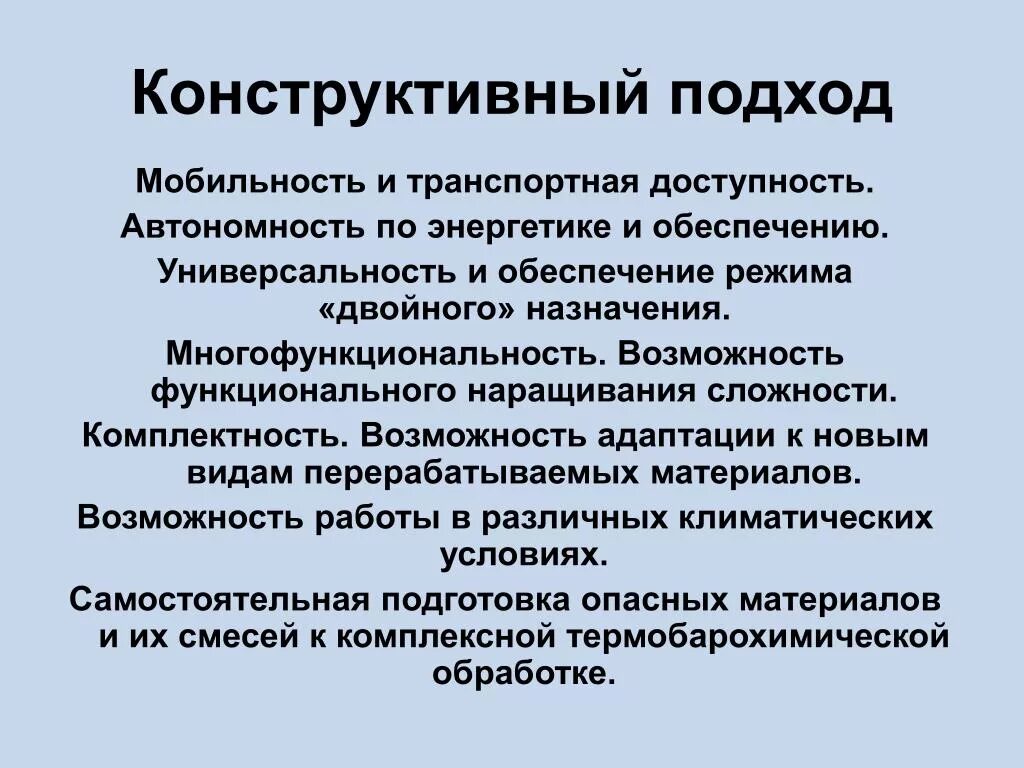 Конструктивный подход

Мобильность и транспортная доступность.

Автономность по энергетике и обеспечению.

Универсальность и обеспечение режима «двойного» назначения.

Многофункциональность. Возможность функционального наращивания сложности.

Комплектность. Возможность адаптации к новым видам перерабатываемых материалов.

Возможность работы в различных климатических условиях.

Самостоятельная подготовка опасных материалов и их смесей к комплексной термобарохимической обработке.